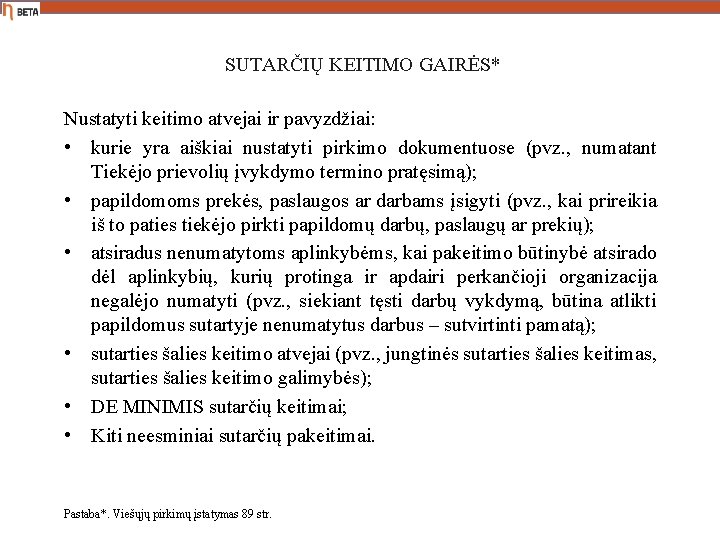 BETA

SUTARČIŲ KEITIMO GAIRĖS*

Nustatyti keitimo atvejai ir pavyzdžiai:

• kurie yra aiškiai nustatyti pirkimo dokumentuose (pvz., numatant Tiekėjo prievolių įvykdymo termino pratęsimą);

• papildomoms prekės, paslaugos ar darbams įsigyti (pvz., kai prireikia iš to paties tiekėjo pirkti papildomų darbų, paslaugų ar prekių);

• atsiradus nenumatytoms aplinkybėms, kai pakeitimo būtinybė atsirado dėl aplinkybių, kurių protinga ir apdairi perkančioji organizacija negalėjo numatyti (pvz., siekiant tęsti darbų vykdymą, būtina atlikti papildomus sutartyje nenumatytus darbus – sutvirtinti pamatą);

• sutarties šalies keitimo atvejai (pvz., jungtinės sutarties šalies keitimas, sutarties šalies keitimo galimybės);

• DE MINIMIS sutarčių keitimai;

• Kiti neesminiai sutarčių pakeitimai.

Pastaba*. Viešųjų pirkimų įstatymas 89 str.